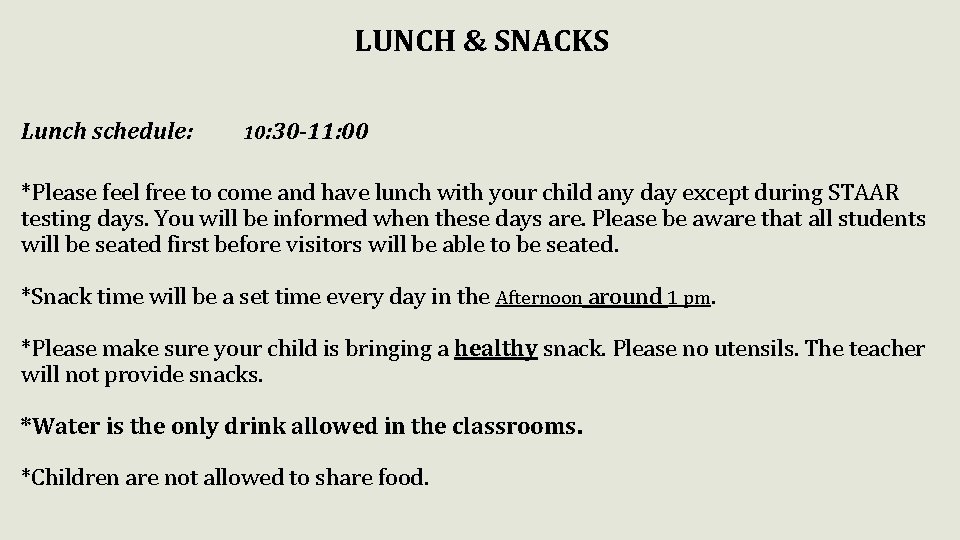 LUNCH & SNACKS

Lunch schedule: 10:30-11:00

*Please feel free to come and have lunch with your child any day except during STAAR testing days. You will be informed when these days are. Please be aware that all students will be seated first before visitors will be able to be seated.

*Snack time will be a set time every day in the Afternoon around 1 pm.

*Please make sure your child is bringing a healthy snack. Please no utensils. The teacher will not provide snacks.

*Water is the only drink allowed in the classrooms.

*Children are not allowed to share food.